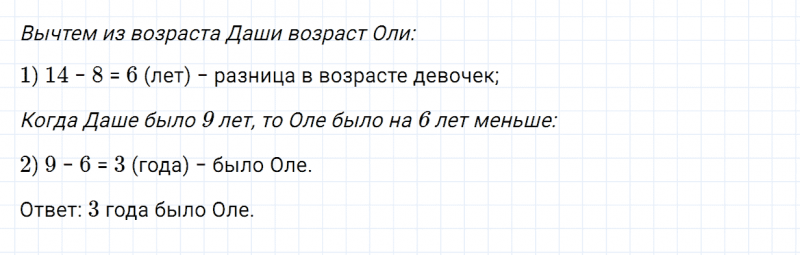 Вычтем из возраста Даши возраст Оли:

1) $14 - 8 = 6$ (лет) – разница в возрасте девочек;

Когда Даше было $9$ лет, то Оле было на $6$ лет меньше:

2) $9 - 6 = 3$ (года) – было Оле.

Ответ: $3$ года было Оле.